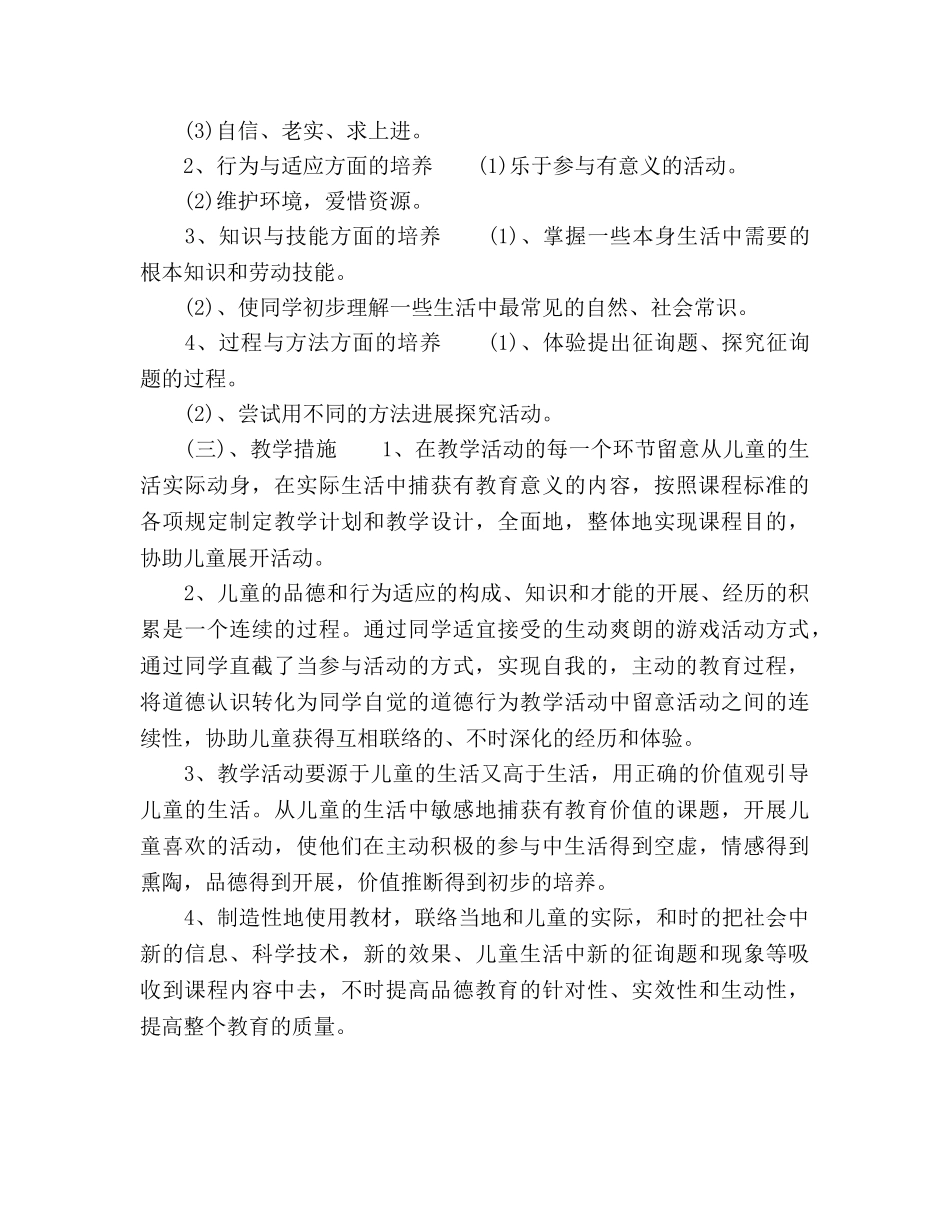 (3)自信、老实、求上进。

2、行为与适应方面的培养　(1)乐于参与有意义的活动。

(2)维护环境，爱惜资源。

3、知识与技能方面的培养　(1)、掌握一些本身生活中需要的根本知识和劳动技能。

(2)、使同学初步理解一些生活中最常见的自然、社会常识。

4、过程与方法方面的培养　(1)、体验提出征询题、探究征询题的过程。

(2)、尝试用不同的方法进展探究活动。

(三)、教学措施　1、在教学活动的每一个环节留意从儿童的生活实际动身，在实际生活中捕获有教育意义的内容，按照课程标准的各项规定制定教学计划和教学设计，全面地，整体地实现课程目的，协助儿童展开活动。

2、儿童的品德和行为适应的构成、知识和才能的开展、经历的积累是一个连续的过程。通过同学适宜接受的生动爽朗的游戏活动方式，通过同学直截了当参与活动的方式，实现自我的，主动的教育过程，将道德认识转化为同学自觉的道德行为教学活动中留意活动之间的连续性，协助儿童获得互相联络的、不时深化的经历和体验。

3、教学活动要源于儿童的生活又高于生活，用正确的价值观引导儿童的生活。从儿童的生活中敏感地捕获有教育价值的课题，开展儿童喜欢的活动，使他们在主动积极的参与中生活得到空虚，情感得到熏陶，品德得到开展，价值推断得到初步的培养。

4、制造性地使用教材，联络当地和儿童的实际，和时的把社会中新的信息、科学技术，新的效果、儿童生活中新的征询题和现象等吸收到课程内容中去，不时提高品德教育的针对性、实效性和生动性，提高整个教育的质量。